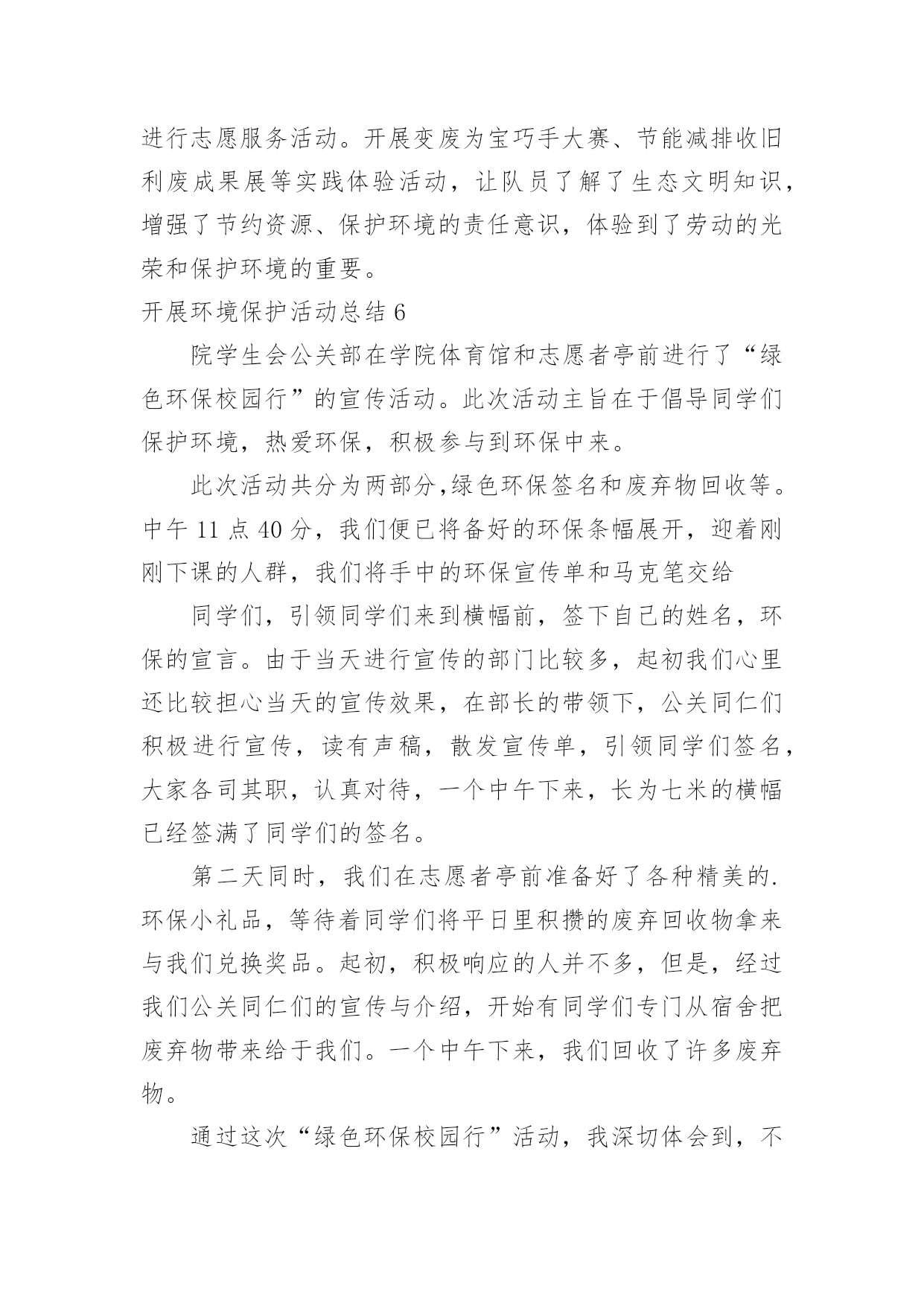 进行志愿服务活动。开展变废为宝巧手大赛、节能减排收旧利废成果展等实践体验活动，让队员了解了生态文明知识，增强了节约资源、保护环境的责任意识，体验到了劳动的光荣和保护环境的重要。

开展环境保护活动总结 6

院学生会公关部在学院体育馆和志愿者亭前进行了“绿色环保校园行”的宣传活动。此次活动主旨在于倡导同学们保护环境，热爱环保，积极参与到环保中来。

此次活动共分为两部分,绿色环保签名和废弃物回收等。中午 11 点 40 分，我们便已将备好的环保条幅展开，迎着刚刚下课的人群，我们将手中的环保宣传单和马克笔交给

同学们，引领同学们来到横幅前，签下自己的姓名，环保的宣言。由于当天进行宣传的部门比较多，起初我们心里还比较担心当天的宣传效果，在部长的带领下，公关同仁们积极进行宣传，读有声稿，散发宣传单，引领同学们签名，大家各司其职，认真对待，一个中午下来，长为七米的横幅已经签满了同学们的签名。

第二天同时，我们在志愿者亭前准备好了各种精美的.环保小礼品，等待着同学们将平日里积攒的废弃回收物拿来与我们兑换奖品。起初，积极响应的人并不多，但是，经过我们公关同仁们的宣传与介绍，开始有同学们专门从宿舍把废弃物带来给于我们。一个中午下来，我们回收了许多废弃物。

通过这次“绿色环保校园行”活动，我深切体会到，不